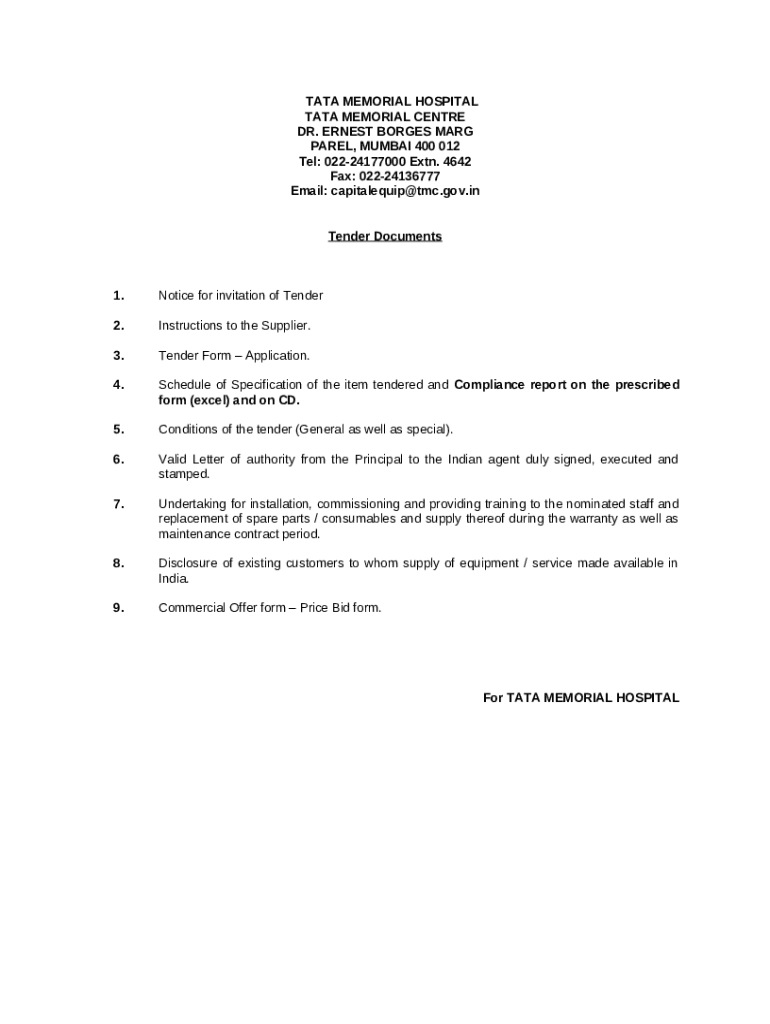 TATA MEMORIAL HOSPITAL
TATA MEMORIAL CENTRE
DR. ERNEST BORGES MARG
PAREL, MUMBAI 400 012
Tel: 022-24177000 Extn. 4642
Fax: 022-24136777
Email: capitalequip@tmc.gov.in

Tender Documents

1. Notice for invitation of Tender

2. Instructions to the Supplier.

3. Tender Form – Application.

4. Schedule of Specification of the item tendered and Compliance report on the prescribed form (excel) and on CD.

5. Conditions of the tender (General as well as special).

6. Valid Letter of authority from the Principal to the Indian agent duly signed, executed and stamped.

7. Undertaking for installation, commissioning and providing training to the nominated staff and replacement of spare parts / consumables and supply thereof during the warranty as well as maintenance contract period.

8. Disclosure of existing customers to whom supply of equipment / service made available in India.

9. Commercial Offer form – Price Bid form.

For TATA MEMORIAL HOSPITAL